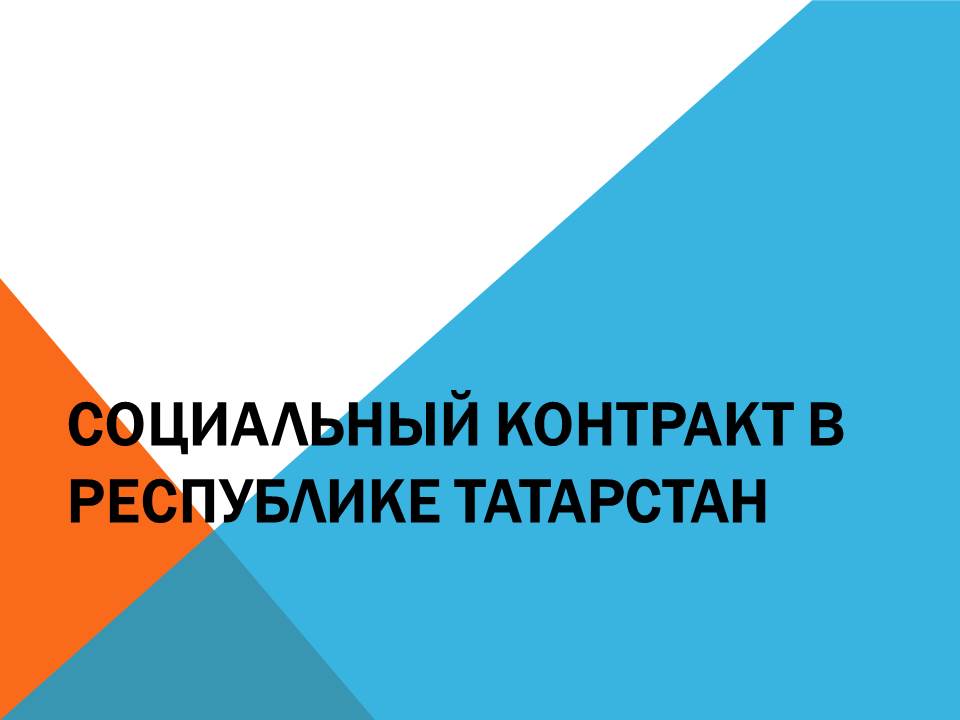 СОЦИАЛЬНЫЙ КОНТРАКТ В РЕСПУБЛИКЕ ТАТАРСТАН